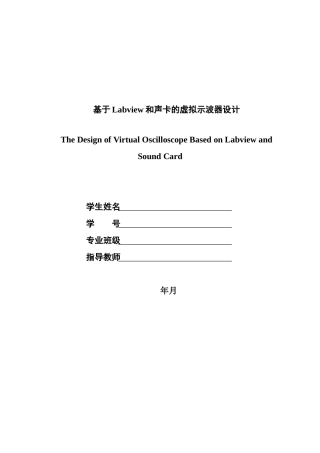 基于 Labview 和声卡的虚拟示波器设计

The Design of Virtual Oscilloscope Based on Labview and Sound Card

学生姓名

学　　号

专业班级

指导教师

年月